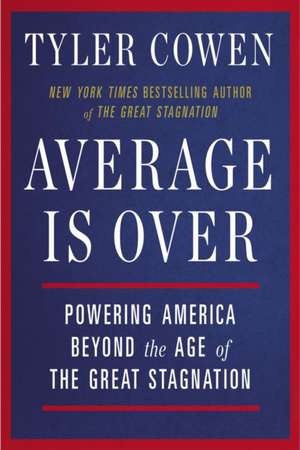 TYLER COWEN

NEW YORK TIMES BESTSELLING AUTHOR of THE GREAT STAGNATION

AVERAGE IS OVER

POWERING AMERICA BEYOND the AGE of THE GREAT STAGNATION